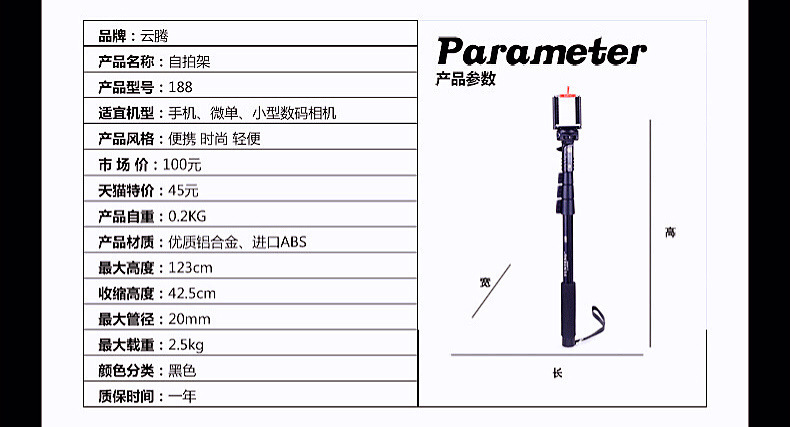 品牌：云腾
产品名称：自拍架
产品型号：188
适宜机型：手机、微单、小型数码相机
产品风格：便携 时尚 轻便
市 场 价：100元
天猫特价：45元
产品自重：0.2KG
产品材质：优质铝合金、进口ABS
最大高度：123cm
收缩高度：42.5cm
最大管径：20mm
最大载重：2.5kg
颜色分类：黑色
质保时间：一年

Parameter
产品参数

高
宽
长